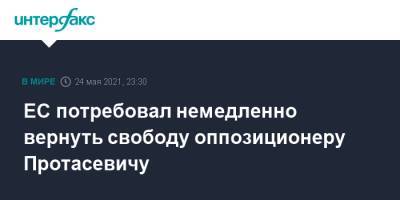 интерфакс

В МИРЕ 24 мая 2021, 23:30

ЕС потребовал немедленно вернуть свободу оппозиционеру Протасевичу